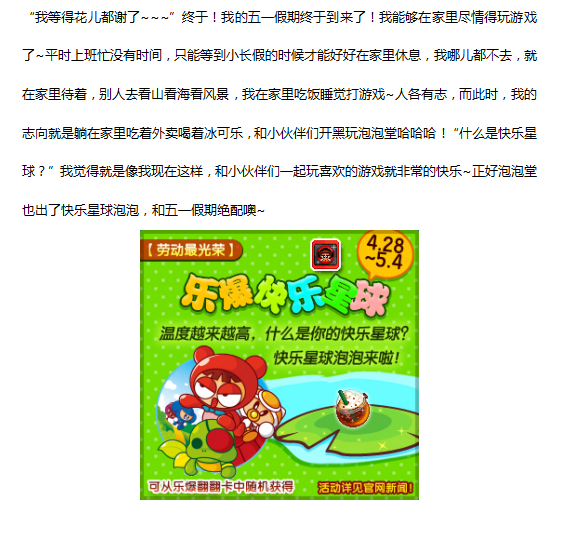 “我等得花儿都谢了~~~”终于！我的五一假期终于到来了！我能够在家里尽情得玩游戏了~平时上班忙没有时间，只能等到小长假的时候才能好好在家里休息，我哪儿都不去，就在家里待着，别人去看山看海看风景，我在家里吃饭睡觉打游戏~人各有志，而此时，我的志向就是躺在家里吃着外卖喝着冰可乐，和小伙伴们开黑玩泡泡堂哈哈哈！“什么是快乐星球？”我觉得就是像我现在这样，和小伙伴们一起玩喜欢的游戏就非常的快乐~正好泡泡堂也出了快乐星球泡泡，和五一假期绝配噢~

【劳动最光荣】

4.28
~5.4

乐爆快乐星球

温度越来越高，什么是你的快乐星球？

快乐星球泡泡来啦！

可从乐爆翻翻卡中随机获得

活动详见官网新闻！